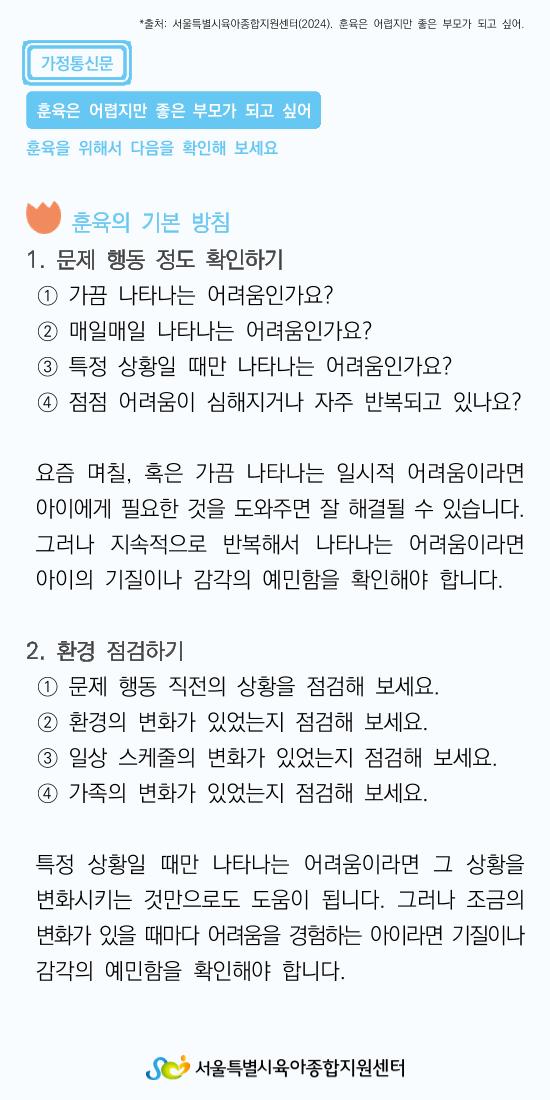 *출처: 서울특별시육아종합지원센터(2024). 훈육은 어렵지만 좋은 부모가 되고 싶어.

가정통신문

훈육은 어렵지만 좋은 부모가 되고 싶어

훈육을 위해서 다음을 확인해 보세요

훈육의 기본 방침

1. 문제 행동 정도 확인하기
① 가끔 나타나는 어려움인가요?
② 매일매일 나타나는 어려움인가요?
③ 특정 상황일 때만 나타나는 어려움인가요?
④ 점점 어려움이 심해지거나 자주 반복되고 있나요?

요즘 며칠, 혹은 가끔 나타나는 일시적 어려움이라면 아이에게 필요한 것을 도와주면 잘 해결될 수 있습니다. 그러나 지속적으로 반복해서 나타나는 어려움이라면 아이의 기질이나 감각의 예민함을 확인해야 합니다.

2. 환경 점검하기
① 문제 행동 직전의 상황을 점검해 보세요.
② 환경의 변화가 있었는지 점검해 보세요.
③ 일상 스케줄의 변화가 있었는지 점검해 보세요.
④ 가족의 변화가 있었는지 점검해 보세요.

특정 상황일 때만 나타나는 어려움이라면 그 상황을 변화시키는 것만으로도 도움이 됩니다. 그러나 조금의 변화가 있을 때마다 어려움을 경험하는 아이라면 기질이나 감각의 예민함을 확인해야 합니다.

서울특별시육아종합지원센터